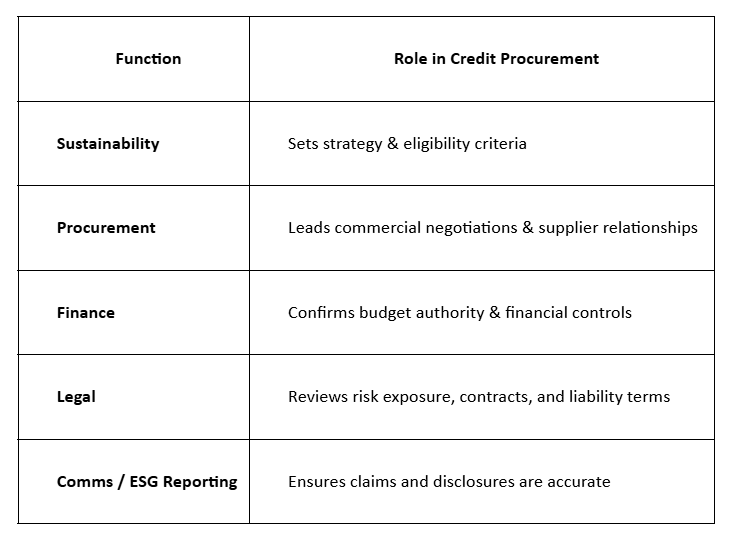 | Function | Role in Credit Procurement |
|---|---|
| Sustainability | Sets strategy & eligibility criteria |
| Procurement | Leads commercial negotiations & supplier relationships |
| Finance | Confirms budget authority & financial controls |
| Legal | Reviews risk exposure, contracts, and liability terms |
| Comms / ESG Reporting | Ensures claims and disclosures are accurate |